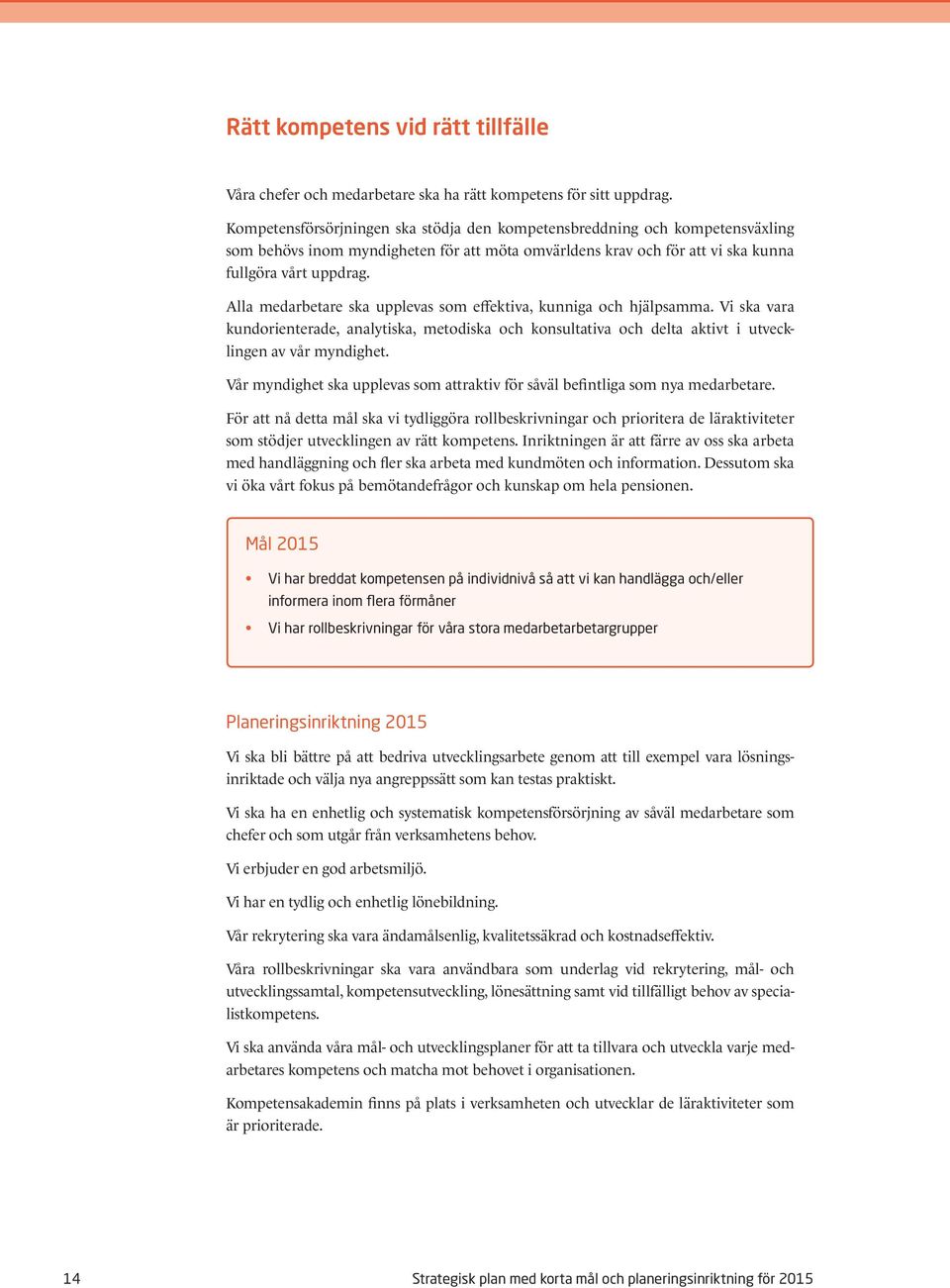 Rätt kompetens vid rätt tillfälle

Våra chefer och medarbetare ska ha rätt kompetens för sitt uppdrag.

Kompetensförsörjningen ska stödja den kompetensbreddning och kompetensväxling som behövs inom myndigheten för att möta omvärldens krav och för att vi ska kunna fullgöra vårt uppdrag.

Alla medarbetare ska upplevas som effektiva, kunniga och hjälpsamma. Vi ska vara kundorienterade, analytiska, metodiska och konsultativa och delta aktivt i utvecklingen av vår myndighet.

Vår myndighet ska upplevas som attraktiv för såväl befintliga som nya medarbetare.

För att nå detta mål ska vi tydliggöra rollbeskrivningar och prioritera de läraktiviteter som stödjer utvecklingen av rätt kompetens. Inriktningen är att färre av oss ska arbeta med handläggning och fler ska arbeta med kundmöten och information. Dessutom ska vi öka vårt fokus på bemötandefrågor och kunskap om hela pensionen.

Mål 2015

• Vi har breddat kompetensen på individnivå så att vi kan handlägga och/eller informera inom flera förmåner
• Vi har rollbeskrivningar för våra stora medarbetarbetargrupper

Planeringsinriktning 2015

Vi ska bli bättre på att bedriva utvecklingsarbete genom att till exempel vara lösningsinriktade och välja nya angreppssätt som kan testas praktiskt.

Vi ska ha en enhetlig och systematisk kompetensförsörjning av såväl medarbetare som chefer och som utgår från verksamhetens behov.

Vi erbjuder en god arbetsmiljö.

Vi har en tydlig och enhetlig lönebildning.

Vår rekrytering ska vara ändamålsenlig, kvalitetssäkrad och kostnadseffektiv.

Våra rollbeskrivningar ska vara användbara som underlag vid rekrytering, mål- och utvecklingssamtal, kompetensutveckling, lönesättning samt vid tillfälligt behov av specialistkompetens.

Vi ska använda våra mål- och utvecklingsplaner för att ta tillvara och utveckla varje medarbetares kompetens och matcha mot behovet i organisationen.

Kompetensakademin finns på plats i verksamheten och utvecklar de läraktiviteter som är prioriterade.

14

Strategisk plan med korta mål och planeringsinriktning för 2015